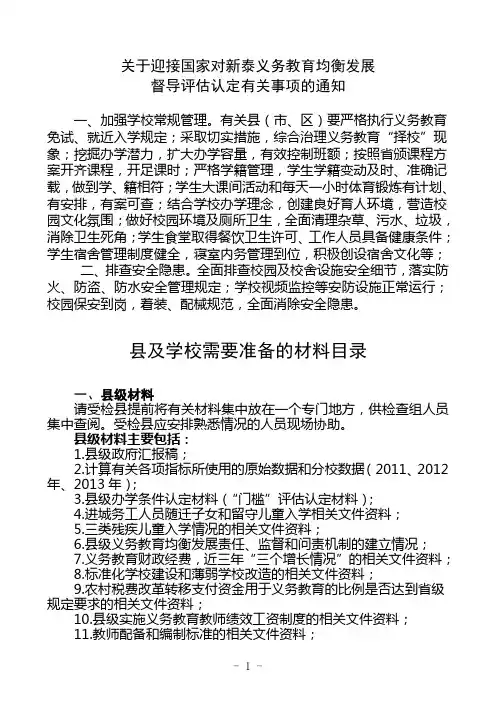 关于迎接国家对新泰义务教育均衡发展
督导评估认定有关事项的通知

一、加强学校常规管理。有关县（市、区）要严格执行义务教育免试、就近入学规定；采取切实措施，综合治理义务教育“择校”现象；挖掘办学潜力，扩大办学容量，有效控制班额；按照省颁课程方案开齐课程，开足课时；严格学籍管理，学生学籍变动及时、准确记载，做到学、籍相符；学生大课间活动和每天一小时体育锻炼有计划、有安排，有案可查；结合学校办学理念，创建良好育人环境，营造校园文化氛围；做好校园环境及厕所卫生，全面清理杂草、污水、垃圾，消除卫生死角；学生食堂取得餐饮卫生许可、工作人员具备健康条件；学生宿舍管理制度健全，寝室内务管理到位，积极创设宿舍文化等；

二、排查安全隐患。全面排查校园及校舍设施安全细节，落实防火、防盗、防水安全管理规定；学校视频监控等安防设施正常运行；校园保安到岗，着装、配械规范，全面消除安全隐患。

县及学校需要准备的材料目录

一、县级材料

请受检县提前将有关材料集中放在一个专门地方，供检查组人员集中查阅。受检县应安排熟悉情况的人员现场协助。

县级材料主要包括：

1.县级政府汇报稿；

2.计算有关各项指标所使用的原始数据和分校数据（2011、2012年、2013年）；

3.县级办学条件认定材料（“门槛”评估认定材料）；

4.进城务工人员随迁子女和留守儿童入学相关文件资料；

5.三类残疾儿童入学情况的相关文件资料；

6.县级义务教育均衡发展责任、监督和问责机制的建立情况；

7.义务教育财政经费，近三年“三个增长情况”的相关文件资料；

8.标准化学校建设和薄弱学校改造的相关文件资料；

9.农村税费改革转移支付资金用于义务教育的比例是否达到省级规定要求的相关文件资料；

10.县级实施义务教育教师绩效工资制度的相关文件资料；

11.教师配备和编制标准的相关文件资料；

－ 1 －